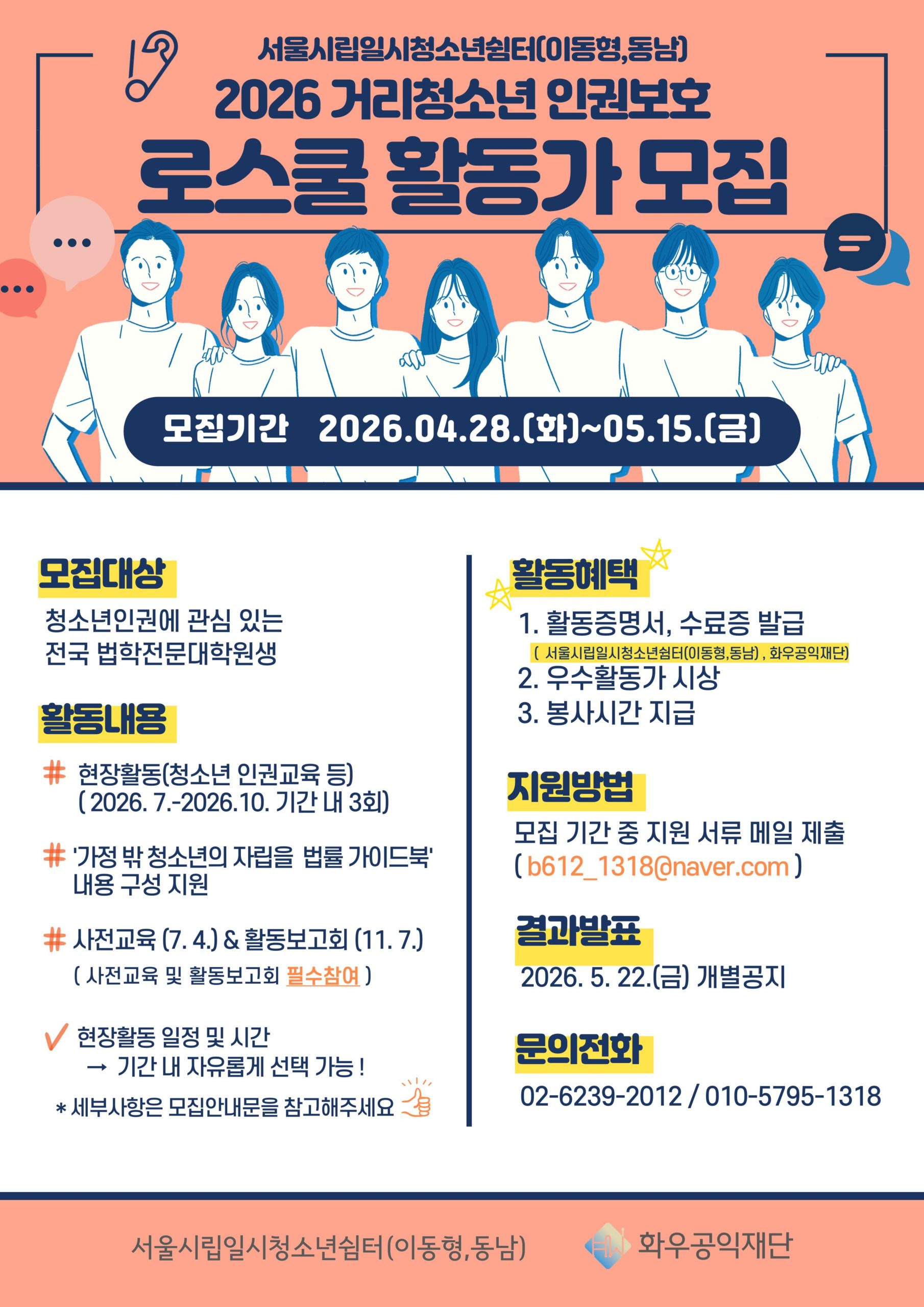 서울시립일시청소년쉼터(이동형,동남)

2026 거리청소년 인권보호

로스쿨 활동가 모집

모집기간 2026.04.28.(화)~05.15.(금)

모집대상

청소년인권에 관심 있는 전국 법학전문대학원생

활동내용

# 현장활동(청소년 인권교육 등) ( 2026. 7.-2026.10. 기간 내 3회)

# '가정 밖 청소년의 자립을 법률 가이드북' 내용 구성 지원

# 사전교육 (7. 4.) & 활동보고회 (11. 7.)
( 사전교육 및 활동보고회 필수참여 )

✓ 현장활동 일정 및 시간
→ 기간 내 자유롭게 선택 가능 !

* 세부사항은 모집안내문을 참고해주세요

활동혜택

1. 활동증명서, 수료증 발급
( 서울시립일시청소년쉼터(이동형,동남) , 화우공익재단)
2. 우수활동가 시상
3. 봉사시간 지급

지원방법

모집 기간 중 지원 서류 메일 제출 ( b612_1318@naver.com )

결과발표

2026. 5. 22.(금) 개별공지

문의전화

02-6239-2012 / 010-5795-1318

서울시립일시청소년쉼터(이동형,동남)

화우공익재단